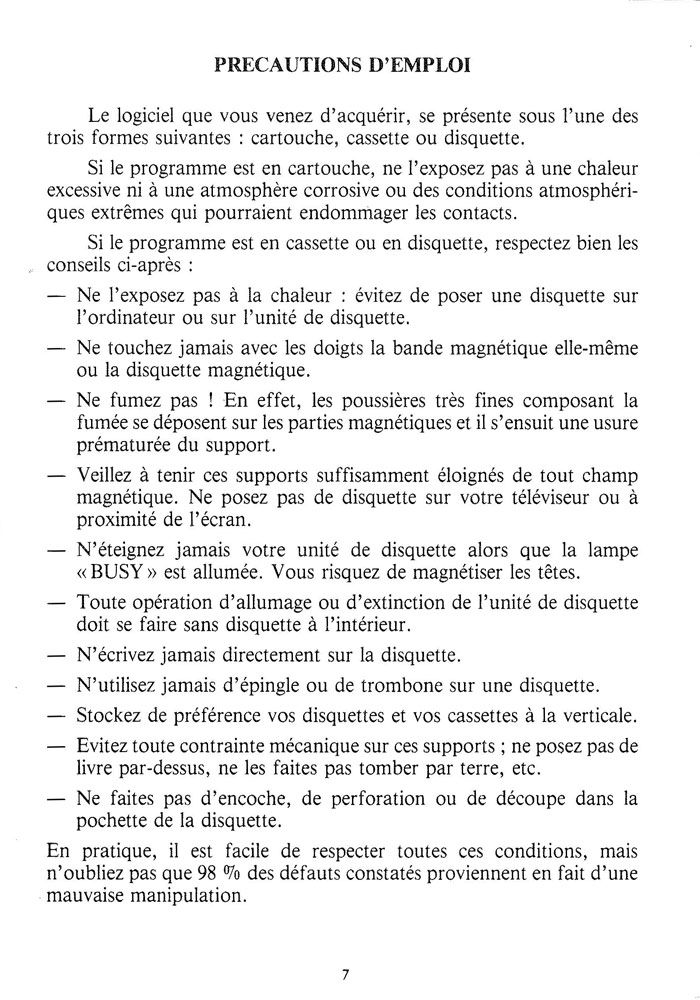 PRECAUTIONS D'EMPLOI

Le logiciel que vous venez d'acquérir, se présente sous l'une des trois formes suivantes : cartouche, cassette ou disquette.

Si le programme est en cartouche, ne l'exposez pas à une chaleur excessive ni à une atmosphère corrosive ou des conditions atmosphériques extrêmes qui pourraient endommager les contacts.

Si le programme est en cassette ou en disquette, respectez bien les conseils ci-après :

— Ne l'exposez pas à la chaleur : évitez de poser une disquette sur l'ordinateur ou sur l'unité de disquette.

— Ne touchez jamais avec les doigts la bande magnétique elle-même ou la disquette magnétique.

— Ne fumez pas ! En effet, les poussières très fines composant la fumée se déposent sur les parties magnétiques et il s'ensuit une usure prématurée du support.

— Veillez à tenir ces supports suffisamment éloignés de tout champ magnétique. Ne posez pas de disquette sur votre téléviseur ou à proximité de l'écran.

— N'éteignez jamais votre unité de disquette alors que la lampe « BUSY » est allumée. Vous risquez de magnétiser les têtes.

— Toute opération d'allumage ou d'extinction de l'unité de disquette doit se faire sans disquette à l'intérieur.

— N'écrivez jamais directement sur la disquette.

— N'utilisez jamais d'épingle ou de trombone sur une disquette.

— Stockez de préférence vos disquettes et vos cassettes à la verticale.

— Evitez toute contrainte mécanique sur ces supports ; ne posez pas de livre par-dessus, ne les faites pas tomber par terre, etc.

— Ne faites pas d'encoche, de perforation ou de découpe dans la pochette de la disquette.

En pratique, il est facile de respecter toutes ces conditions, mais n'oubliez pas que 98 % des défauts constatés proviennent en fait d'une mauvaise manipulation.

7